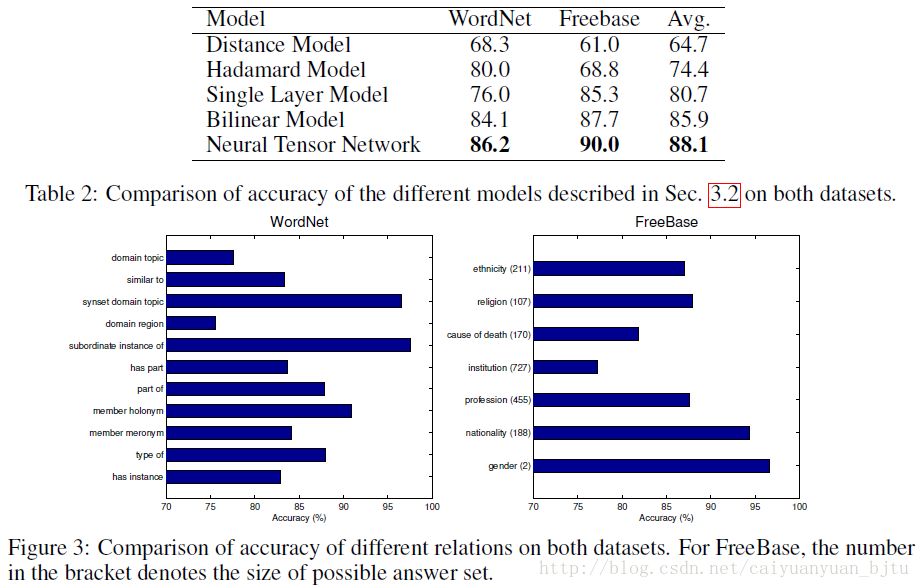 | Model | WordNet | Freebase | Avg. |
|---|---|---|---|
| Distance Model | 68.3 | 61.0 | 64.7 |
| Hadamard Model | 80.0 | 68.8 | 74.4 |
| Single Layer Model | 76.0 | 85.3 | 80.7 |
| Bilinear Model | 84.1 | 87.7 | 85.9 |
| Neural Tensor Network | **86.2** | **90.0** | **88.1** |

Table 2: Comparison of accuracy of the different models described in Sec. 3.2 on both datasets.

WordNet

domain topic
similar to
synset domain topic
domain region
subordinate instance of
has part
part of
member holonym
member meronym
type of
has instance

70 75 80 85 90 95 100
Accuracy (%)

FreeBase

ethnicity (211)
religion (107)
cause of death (170)
institution (727)
profession (455)
nationality (188)
gender (2)

70 75 80 85 90 95 100
Accuracy (%)

Figure 3: Comparison of accuracy of different relations on both datasets. For FreeBase, the number in the bracket denotes the size of possible answer set.

http://blog.csdn.net/caiyuanyuan_bjtu